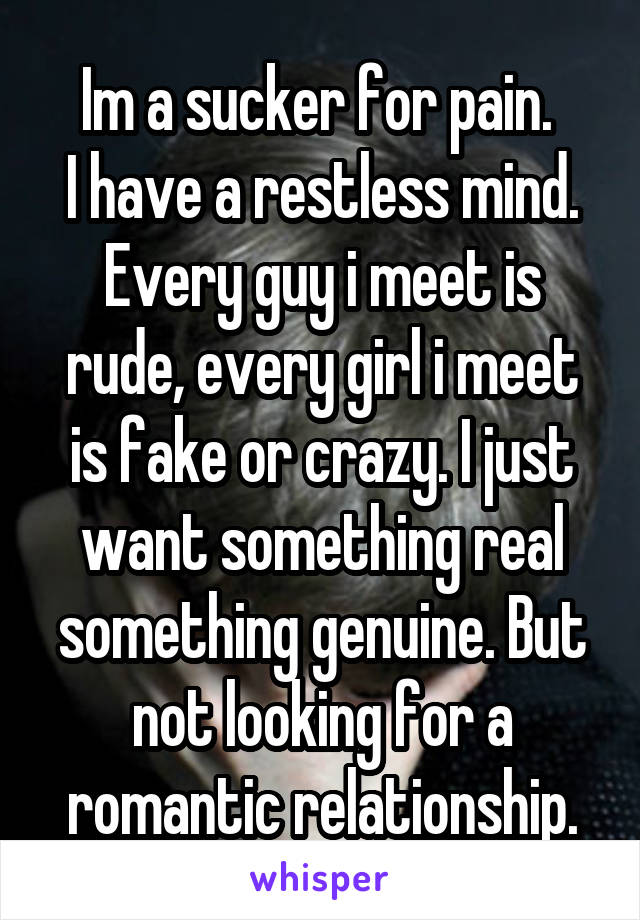 Im a sucker for pain.
I have a restless mind. Every guy i meet is rude, every girl i meet is fake or crazy. I just want something real something genuine. But not looking for a romantic relationship.

whisper